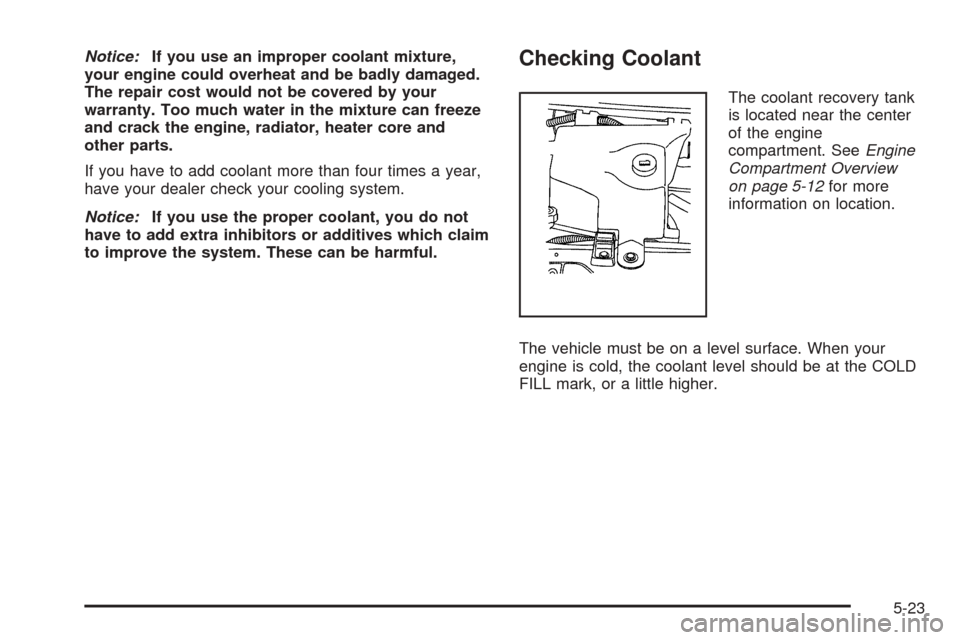 Notice: If you use an improper coolant mixture, your engine could overheat and be badly damaged. The repair cost would not be covered by your warranty. Too much water in the mixture can freeze and crack the engine, radiator, heater core and other parts.

If you have to add coolant more than four times a year, have your dealer check your cooling system.

Notice: If you use the proper coolant, you do not have to add extra inhibitors or additives which claim to improve the system. These can be harmful.

Checking Coolant

The coolant recovery tank is located near the center of the engine compartment. See Engine Compartment Overview on page 5-12 for more information on location.

The vehicle must be on a level surface. When your engine is cold, the coolant level should be at the COLD FILL mark, or a little higher.

5-23

carmanualsonline.info